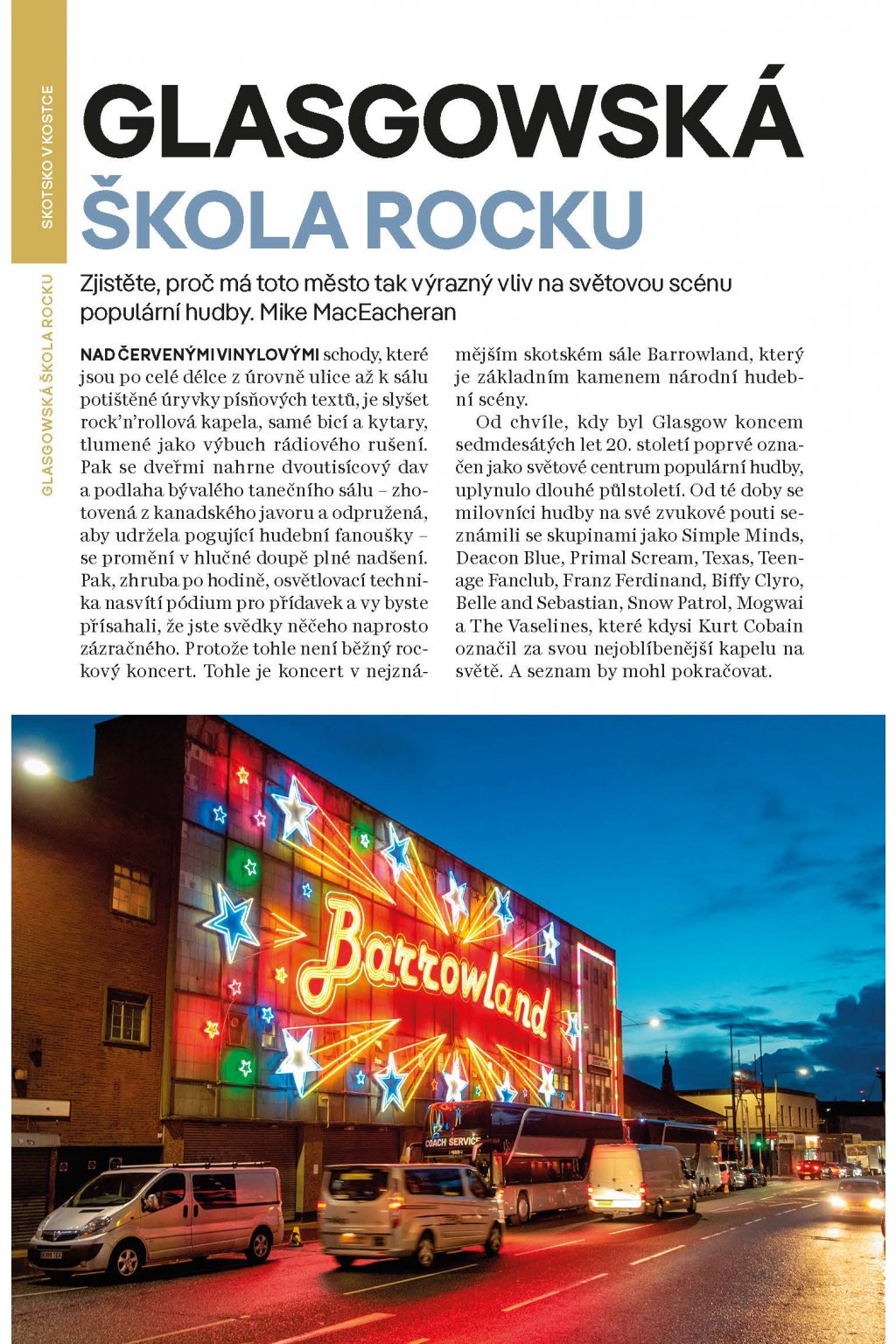 SKOTSKO V KOSTCE

GLASGOWSKÁ ŠKOLA ROCKU

GLASGOWSKÁ ŠKOLA ROCKU

Zjistěte, proč má toto město tak výrazný vliv na světovou scénu populární hudby. Mike MacEacheran

NAD ČERVENÝMI VINYLOVÝMI schody, které jsou po celé délce z úrovně ulice až k sálu potištěné úryvky písňových textů, je slyšet rock'n'rollová kapela, samé bicí a kytary, tlumené jako výbuch rádiového rušení. Pak se dveřmi nahrne dvoutisícový dav a podlaha bývalého tanečního sálu – zhotovená z kanadského javoru a odpružená, aby udržela pogující hudební fanoušky – se promění v hlučné doupě plné nadšení. Pak, zhruba po hodině, osvětlovací technika nasvítí pódium pro přídavek a vy byste přísahali, že jste svědky něčeho naprosto zázračného. Protože tohle není běžný rockový koncert. Tohle je koncert v nejznámějším skotském sále Barrowland, který je základním kamenem národní hudební scény.

Od chvíle, kdy byl Glasgow koncem sedmdesátých let 20. století poprvé označen jako světové centrum populární hudby, uplynulo dlouhé půlstoletí. Od té doby se milovníci hudby na své zvukové pouti seznámili se skupinami jako Simple Minds, Deacon Blue, Primal Scream, Texas, Teenage Fanclub, Franz Ferdinand, Biffy Clyro, Belle and Sebastian, Snow Patrol, Mogwai a The Vaselines, které kdysi Kurt Cobain označil za svou nejoblíbenější kapelu na světě. A seznam by mohl pokračovat.

Barrowland

COACH SERVICE